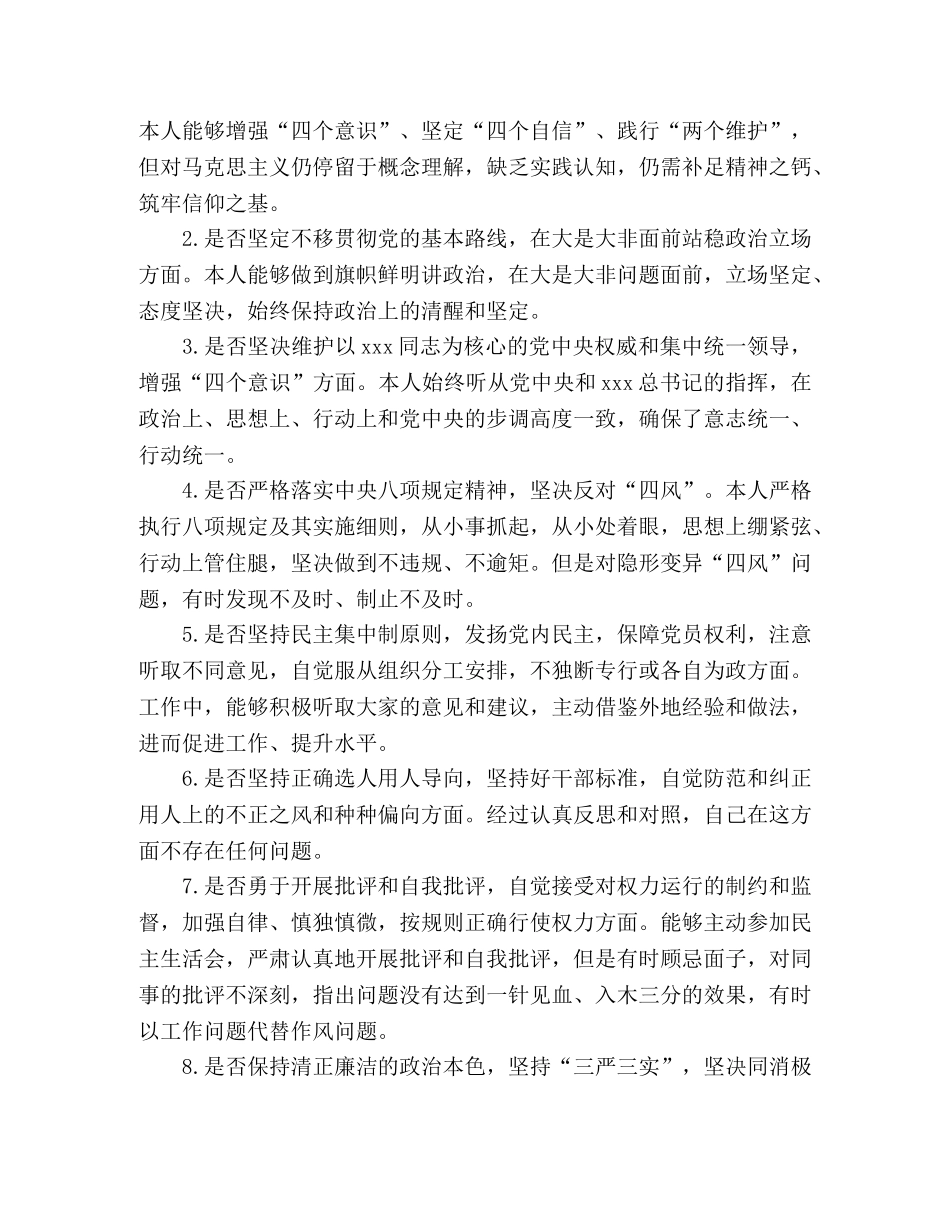 本人能够增强“四个意识”、坚定“四个自信”、践行“两个维护”，但对马克思主义仍停留于概念理解，缺乏实践认知，仍需补足精神之钙、筑牢信仰之基。

2.是否坚定不移贯彻党的基本路线，在大是大非面前站稳政治立场方面。本人能够做到旗帜鲜明讲政治，在大是大非问题面前，立场坚定、态度坚决，始终保持政治上的清醒和坚定。

3.是否坚决维护以 xxx 同志为核心的党中央权威和集中统一领导，增强“四个意识”方面。本人始终听从党中央和 xxx 总书记的指挥，在政治上、思想上、行动上和党中央的步调高度一致，确保了意志统一、行动统一。

4.是否严格落实中央八项规定精神，坚决反对“四风”。本人严格执行八项规定及其实施细则，从小事抓起，从小处着眼，思想上绷紧弦、行动上管住腿，坚决做到不违规、不逾矩。但是对隐形变异“四风”问题，有时发现不及时、制止不及时。

5.是否坚持民主集中制原则，发扬党内民主，保障党员权利，注意听取不同意见，自觉服从组织分工安排，不独断专行或各自为政方面。工作中，能够积极听取大家的意见和建议，主动借鉴外地经验和做法，进而促进工作、提升水平。

6.是否坚持正确选人用人导向，坚持好干部标准，自觉防范和纠正用人上的不正之风和种种偏向方面。经过认真反思和对照，自己在这方面不存在任何问题。

7.是否勇于开展批评和自我批评，自觉接受对权力运行的制约和监督，加强自律、慎独慎微，按规则正确行使权力方面。能够主动参加民主生活会，严肃认真地开展批评和自我批评，但是有时顾忌面子，对同事的批评不深刻，指出问题没有达到一针见血、入木三分的效果，有时以工作问题代替作风问题。

8.是否保持清正廉洁的政治本色，坚持“三严三实”，坚决同消极